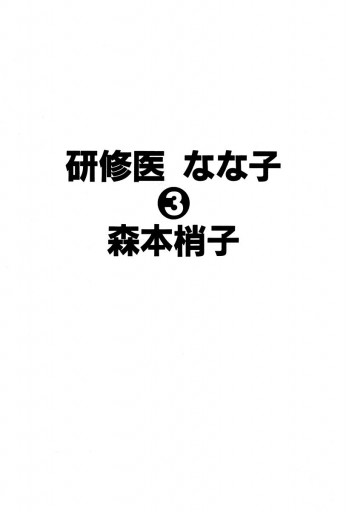 研修医 なな子
❸
森本梢子